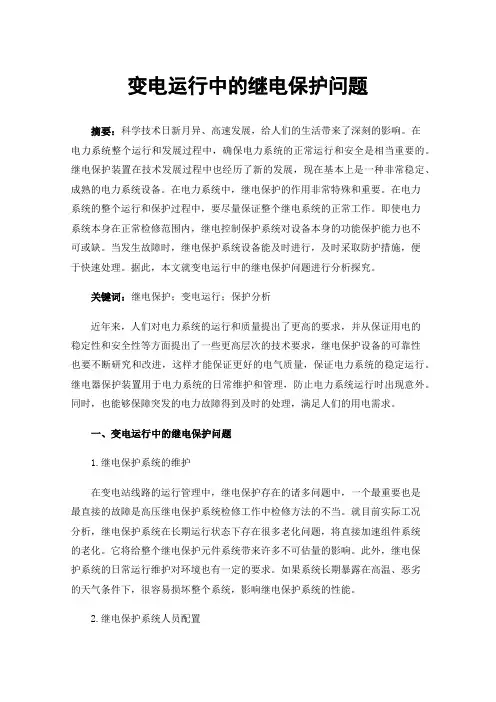 变电运行中的继电保护问题

摘要：科学技术日新月异、高速发展，给人们的生活带来了深刻的影响。在电力系统整个运行和发展过程中，确保电力系统的正常运行和安全是相当重要的。继电保护装置在技术发展过程中也经历了新的发展，现在基本上是一种非常稳定、成熟的电力系统设备。在电力系统中，继电保护的作用非常特殊和重要。在电力系统的整个运行和保护过程中，要尽量保证整个继电系统的正常工作。即使电力系统本身在正常检修范围内，继电控制保护系统对设备本身的功能保护能力也不可或缺。当发生故障时，继电保护系统设备能及时进行，及时采取防护措施，便于快速处理。据此，本文就变电运行中的继电保护问题进行分析探究。

关键词：继电保护；变电运行；保护分析

近年来，人们对电力系统的运行和质量提出了更高的要求，并从保证用电的稳定性和安全性等方面提出了一些更高层次的技术要求，继电保护设备的可靠性也要不断研究和改进，这样才能保证更好的电气质量，保证电力系统的稳定运行。继电器保护装置用于电力系统的日常维护和管理，防止电力系统运行时出现意外。同时，也能够保障突发的电力故障得到及时的处理，满足人们的用电需求。

一、变电运行中的继电保护问题

1.继电保护系统的维护

在变电站线路的运行管理中，继电保护存在的诸多问题中，一个最重要也是最直接的故障是高压继电保护系统检修工作中检修方法的不当。就目前实际工况分析，继电保护系统在长期运行状态下存在很多老化问题，将直接加速组件系统的老化。它将给整个继电保护元件系统带来许多不可估量的影响。此外，继电保护系统的日常运行维护对环境也有一定的要求。如果系统长期暴露在高温、恶劣的天气条件下，很容易损坏整个系统，影响继电保护系统的性能。

2.继电保护系统人员配置